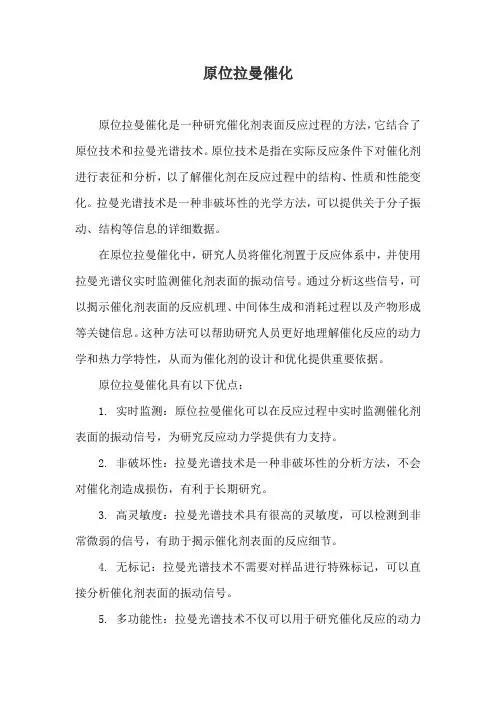 原位拉曼催化

原位拉曼催化是一种研究催化剂表面反应过程的方法，它结合了原位技术和拉曼光谱技术。原位技术是指在实际反应条件下对催化剂进行表征和分析，以了解催化剂在反应过程中的结构、性质和性能变化。拉曼光谱技术是一种非破坏性的光学方法，可以提供关于分子振动、结构等信息的详细数据。

在原位拉曼催化中，研究人员将催化剂置于反应体系中，并使用拉曼光谱仪实时监测催化剂表面的振动信号。通过分析这些信号，可以揭示催化剂表面的反应机理、中间体生成和消耗过程以及产物形成等关键信息。这种方法可以帮助研究人员更好地理解催化反应的动力学和热力学特性，从而为催化剂的设计和优化提供重要依据。

原位拉曼催化具有以下优点：

1. 实时监测：原位拉曼催化可以在反应过程中实时监测催化剂表面的振动信号，为研究反应动力学提供有力支持。

2. 非破坏性：拉曼光谱技术是一种非破坏性的分析方法，不会对催化剂造成损伤，有利于长期研究。

3. 高灵敏度：拉曼光谱技术具有很高的灵敏度，可以检测到非常微弱的信号，有助于揭示催化剂表面的反应细节。

4. 无标记：拉曼光谱技术不需要对样品进行特殊标记，可以直接分析催化剂表面的振动信号。

5. 多功能性：拉曼光谱技术不仅可以用于研究催化反应的动力